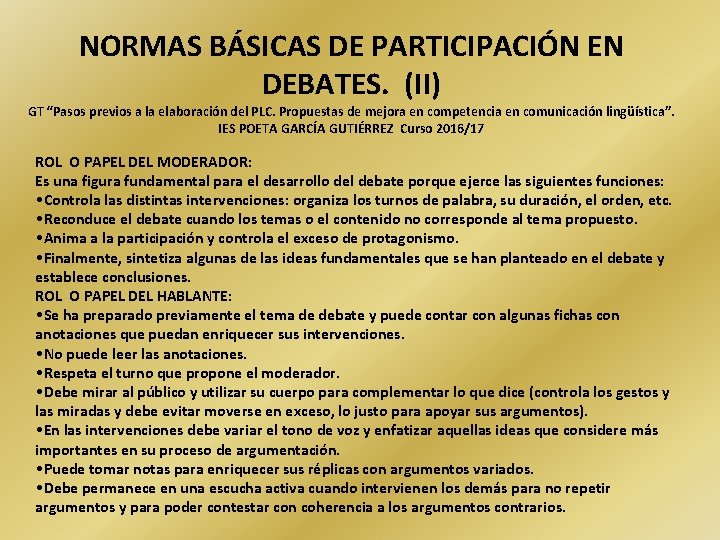 NORMAS BÁSICAS DE PARTICIPACIÓN EN DEBATES. (II)

GT “Pasos previos a la elaboración del PLC. Propuestas de mejora en competencia en comunicación lingüística”.
IES POETA GARCÍA GUTIÉRREZ Curso 2016/17

ROL O PAPEL DEL MODERADOR:
Es una figura fundamental para el desarrollo del debate porque ejerce las siguientes funciones:
•Controla las distintas intervenciones: organiza los turnos de palabra, su duración, el orden, etc.
•Reconduce el debate cuando los temas o el contenido no corresponde al tema propuesto.
•Anima a la participación y controla el exceso de protagonismo.
•Finalmente, sintetiza algunas de las ideas fundamentales que se han planteado en el debate y establece conclusiones.
ROL O PAPEL DEL HABLANTE:
•Se ha preparado previamente el tema de debate y puede contar con algunas fichas con anotaciones que puedan enriquecer sus intervenciones.
•No puede leer las anotaciones.
•Respeta el turno que propone el moderador.
•Debe mirar al público y utilizar su cuerpo para complementar lo que dice (controla los gestos y las miradas y debe evitar moverse en exceso, lo justo para apoyar sus argumentos).
•En las intervenciones debe variar el tono de voz y enfatizar aquellas ideas que considere más importantes en su proceso de argumentación.
•Puede tomar notas para enriquecer sus réplicas con argumentos variados.
•Debe permanece en una escucha activa cuando intervienen los demás para no repetir argumentos y para poder contestar con coherencia a los argumentos contrarios.